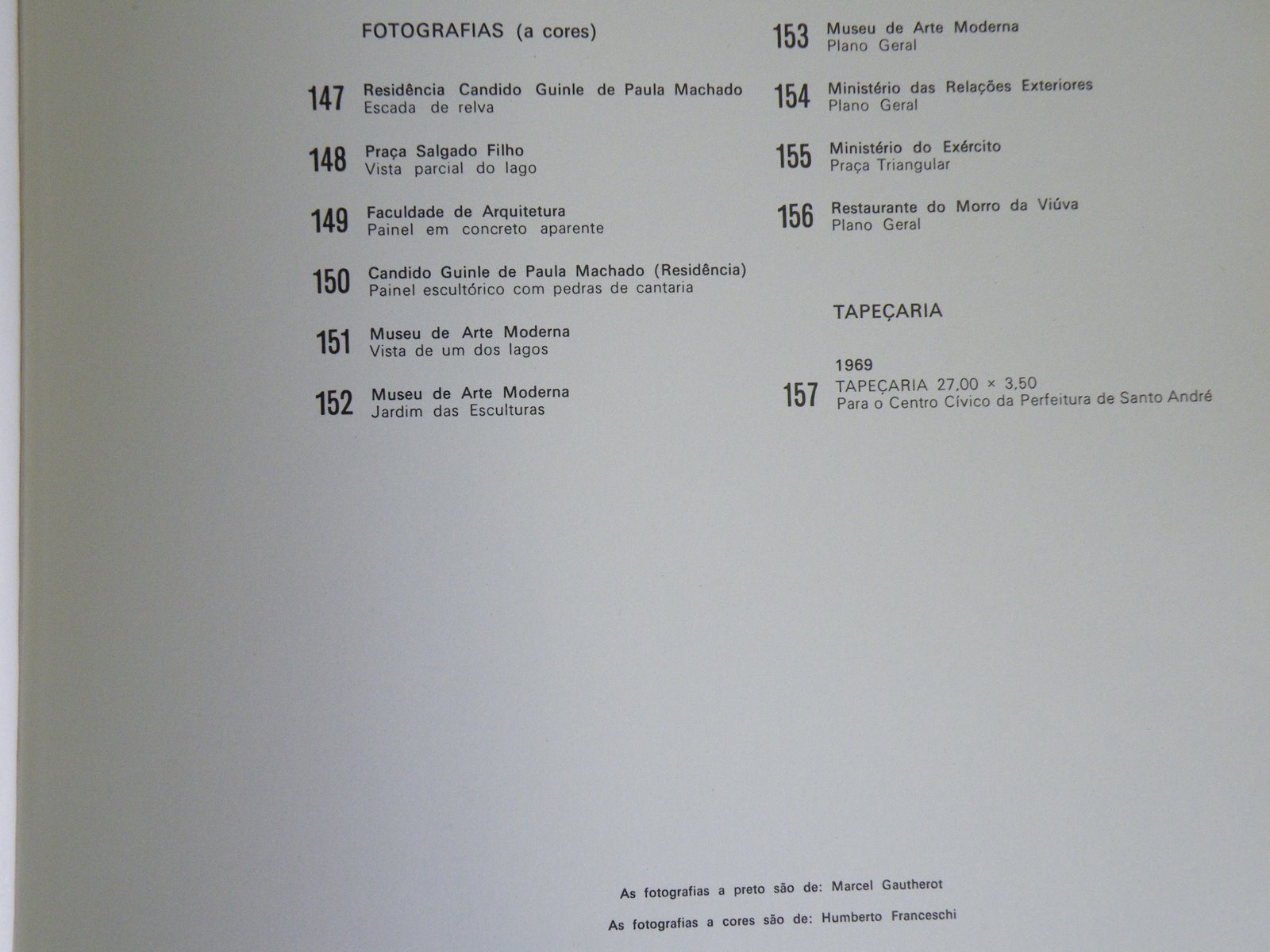 FOTOGRAFIAS (a cores)

147 Residência Candido Guinle de Paula Machado
Escada de relva

148 Praça Salgado Filho
Vista parcial do lago

149 Faculdade de Arquitetura
Painel em concreto aparente

150 Candido Guinle de Paula Machado (Residência)
Painel escultórico com pedras de cantaria

151 Museu de Arte Moderna
Vista de um dos lagos

152 Museu de Arte Moderna
Jardim das Esculturas

153 Museu de Arte Moderna
Plano Geral

154 Ministério das Relações Exteriores
Plano Geral

155 Ministério do Exército
Praça Triangular

156 Restaurante do Morro da Viúva
Plano Geral

TAPEÇARIA

1969
157 TAPEÇARIA 27,00 × 3,50
Para o Centro Cívico da Perfeitura de Santo André

As fotografias a preto são de: Marcel Gautherot

As fotografias a cores são de: Humberto Franceschi